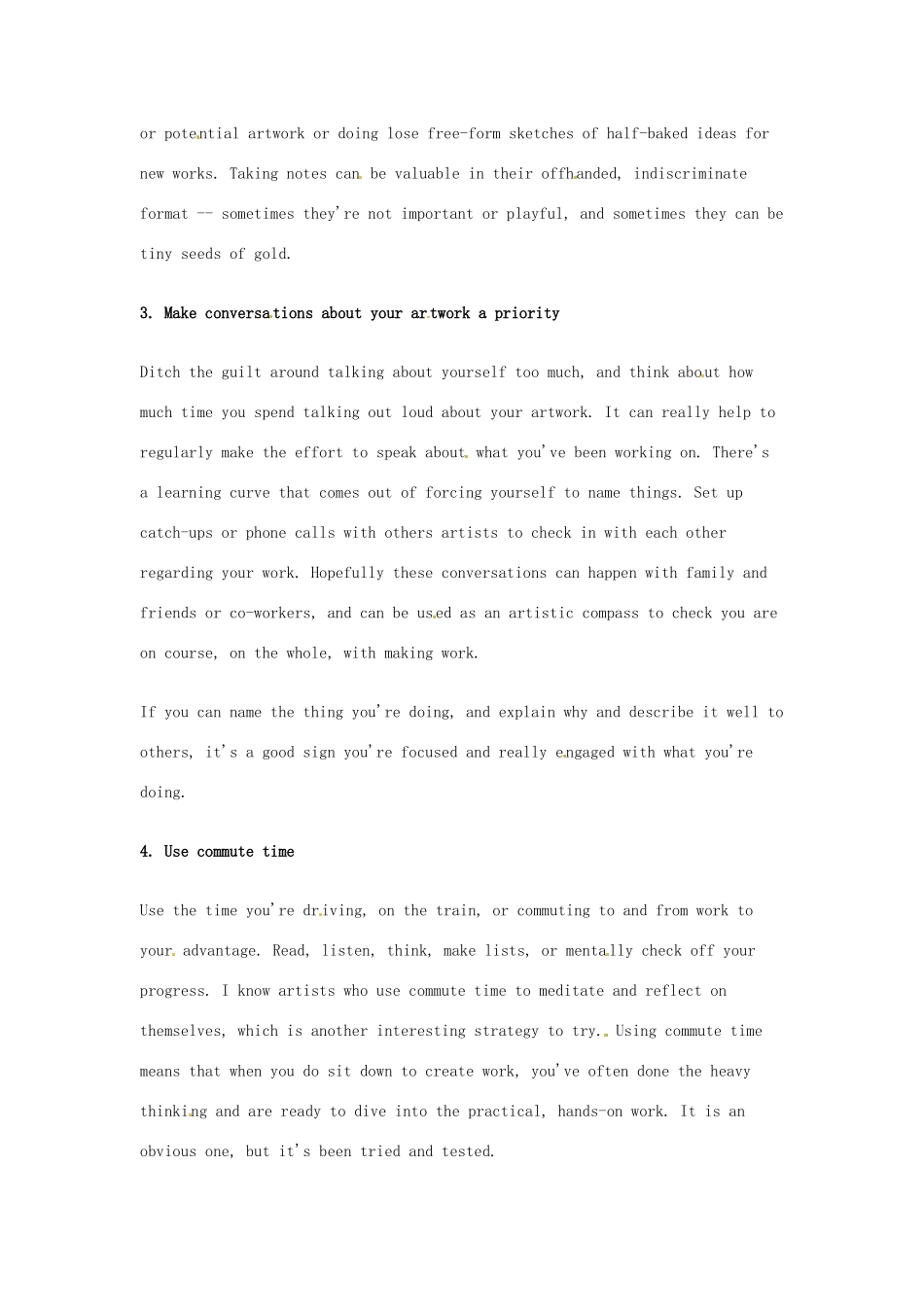 or potential artwork or doing lose free-form sketches of half-baked ideas for new works. Taking notes can be valuable in their offhanded, indiscriminate format -- sometimes they're not important or playful, and sometimes they can be tiny seeds of gold.

3. Make conversations about your artwork a priority

Ditch the guilt around talking about yourself too much, and think about how much time you spend talking out loud about your artwork. It can really help to regularly make the effort to speak about what you've been working on. There's a learning curve that comes out of forcing yourself to name things. Set up catch-ups or phone calls with others artists to check in with each other regarding your work. Hopefully these conversations can happen with family and friends or co-workers, and can be used as an artistic compass to check you are on course, on the whole, with making work.

If you can name the thing you're doing, and explain why and describe it well to others, it's a good sign you're focused and really engaged with what you're doing.

4. Use commute time

Use the time you're driving, on the train, or commuting to and from work to your advantage. Read, listen, think, make lists, or mentally check off your progress. I know artists who use commute time to meditate and reflect on themselves, which is another interesting strategy to try. Using commute time means that when you do sit down to create work, you've often done the heavy thinking and are ready to dive into the practical, hands-on work. It is an obvious one, but it's been tried and tested.